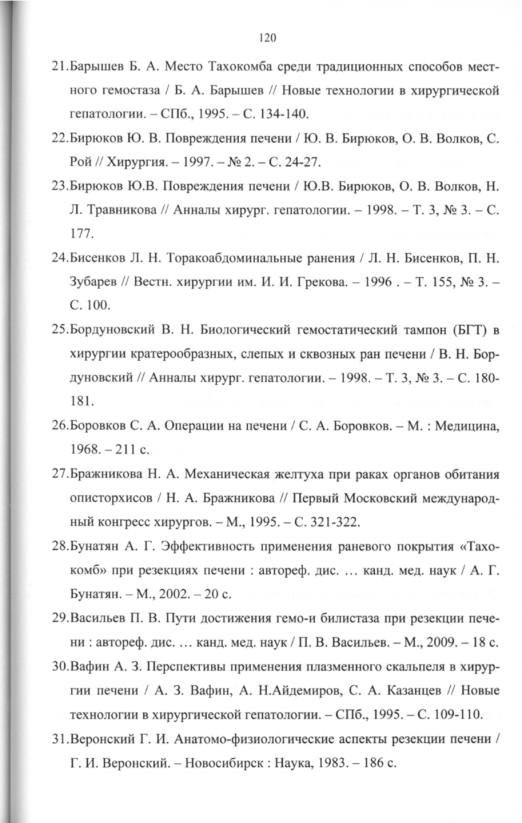 120

21.Барышев Б. А. Место Тахокомба среди традиционных способов местного гемостаза / Б. А. Барышев // Новые технологии в хирургической гепатологии. – СПб., 1995. – С. 134-140.

22.Бирюков Ю. В. Повреждения печени / Ю. В. Бирюков, О. В. Волков, С. Рой // Хирургия. – 1997. – № 2. – С. 24-27.

23.Бирюков Ю.В. Повреждения печени / Ю.В. Бирюков, О. В. Волков, Н. Л. Травникова // Анналы хирург. гепатологии. – 1998. – Т. 3, № 3. – С. 177.

24.Бисенков Л. Н. Торакоабдоминальные ранения / Л. Н. Бисенков, П. Н. Зубарев // Вестн. хирургии им. И. И. Грекова. – 1996 . – Т. 155, № 3. – С. 100.

25.Бордуновский В. Н. Биологический гемостатический тампон (БГТ) в хирургии кратерообразных, слепых и сквозных ран печени / В. Н. Бордуновский // Анналы хирург. гепатологии. – 1998. – Т. 3, № 3. – С. 180-181.

26.Боровков С. А. Операции на печени / С. А. Боровков. – М. : Медицина, 1968. – 211 с.

27.Бражникова Н. А. Механическая желтуха при раках органов обитания описторхисов / Н. А. Бражникова // Первый Московский международный конгресс хирургов. – М., 1995. – С. 321-322.

28.Бунатян А. Г. Эффективность применения раневого покрытия «Тахокомб» при резекциях печени : автореф. дис. … канд. мед. наук / А. Г. Бунатян. – М., 2002. – 20 с.

29.Васильев П. В. Пути достижения гемо-и билистаза при резекции печени : автореф. дис. … канд. мед. наук / П. В. Васильев. – М., 2009. – 18 с.

30.Вафин А. З. Перспективы применения плазменного скальпеля в хирургии печени / А. З. Вафин, А. Н.Айдемиров, С. А. Казанцев // Новые технологии в хирургической гепатологии. – СПб., 1995. – С. 109-110.

31.Веронский Г. И. Анатомо-физиологические аспекты резекции печени / Г. И. Веронский. – Новосибирск : Наука, 1983. – 186 с.